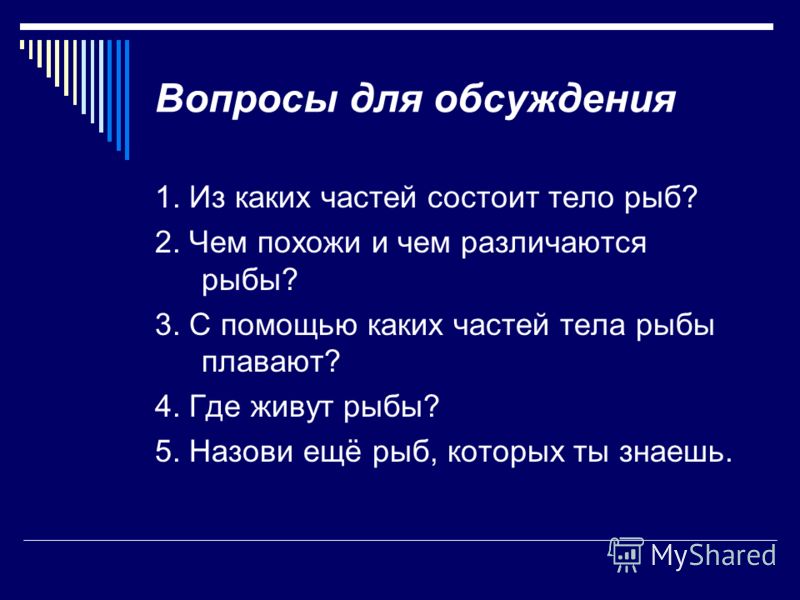 Вопросы для обсуждения

1. Из каких частей состоит тело рыб?

2. Чем похожи и чем различаются рыбы?

3. С помощью каких частей тела рыбы плавают?

4. Где живут рыбы?

5. Назови ещё рыб, которых ты знаешь.

MyShared